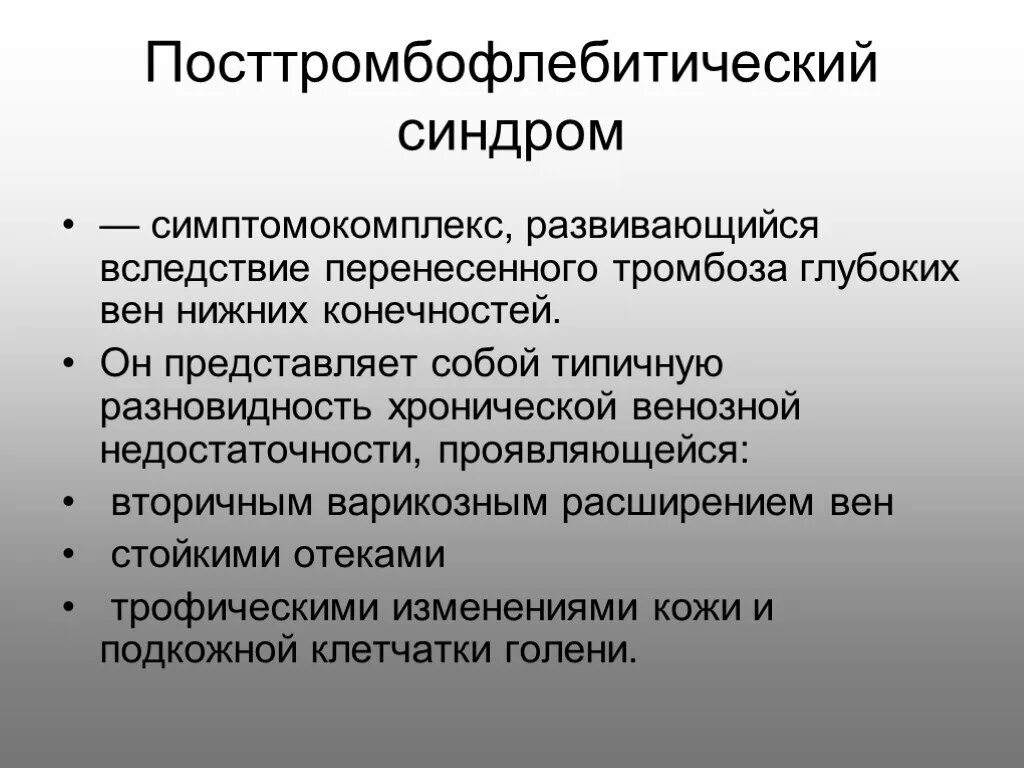 Посттромбофлебитический синдром

• — симптомокомплекс, развивающийся вследствие перенесенного тромбоза глубоких вен нижних конечностей.
• Он представляет собой типичную разновидность хронической венозной недостаточности, проявляющейся:
• вторичным варикозным расширением вен
• стойкими отеками
• трофическими изменениями кожи и подкожной клетчатки голени.